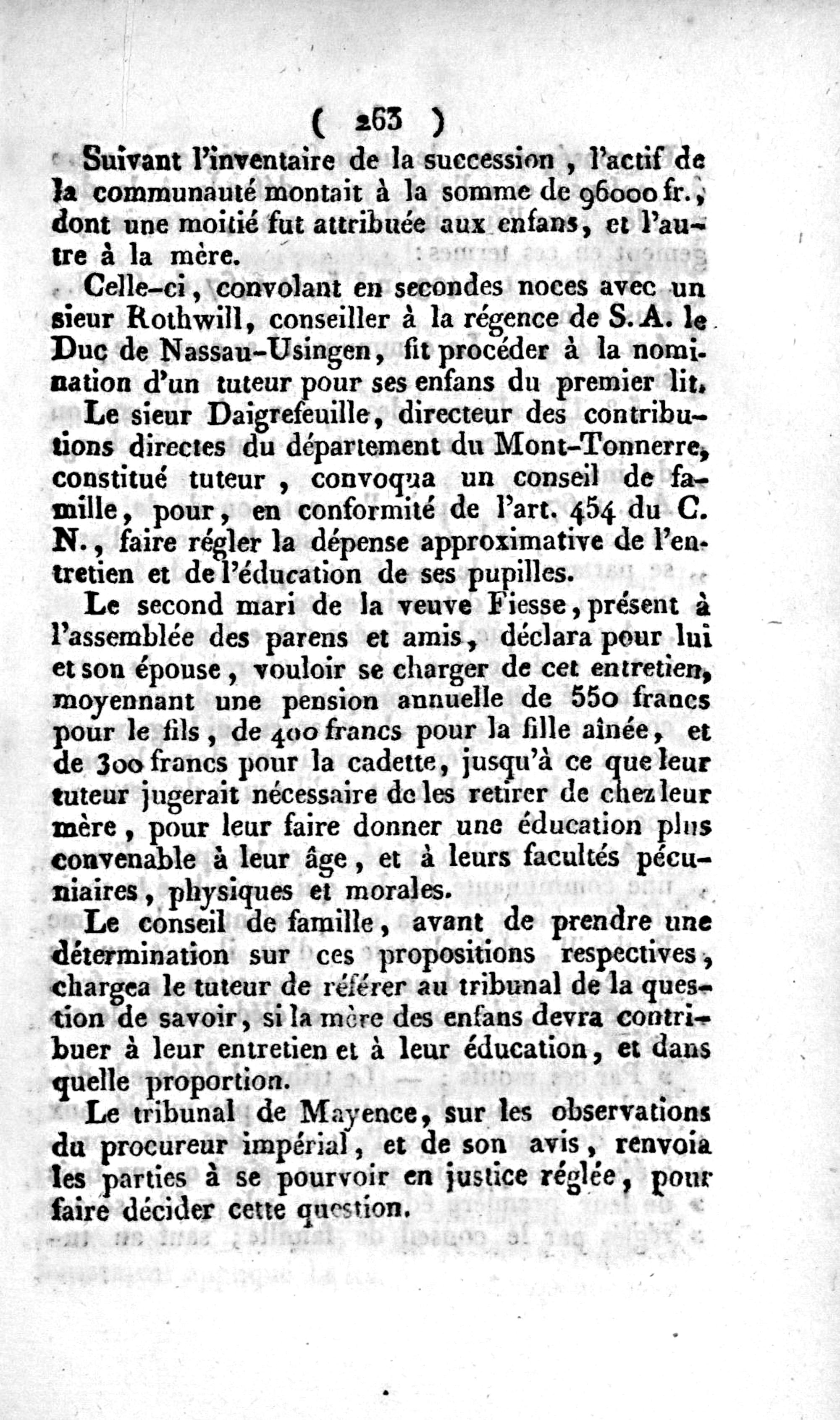 ( 263 )

Suivant l'inventaire de la succession, l'actif de la communauté montait à la somme de 96000 fr., dont une moitié fut attribuée aux enfans, et l'autre à la mère.

Celle-ci, convolant en secondes noces avec un sieur Rothwill, conseiller à la régence de S. A. le Duc de Nassau-Usingen, fit procéder à la nomination d'un tuteur pour ses enfans du premier lit.

Le sieur Daigrefeuille, directeur des contributions directes du département du Mont-Tonnerre, constitué tuteur, convoqua un conseil de famille, pour, en conformité de l'art. 454 du C. N., faire régler la dépense approximative de l'entretien et de l'éducation de ses pupilles.

Le second mari de la veuve Fiesse, présent à l'assemblée des parens et amis, déclara pour lui et son épouse, vouloir se charger de cet entretien, moyennant une pension annuelle de 550 francs pour le fils, de 400 francs pour la fille aînée, et de 300 francs pour la cadette, jusqu'à ce que leur tuteur jugerait nécessaire de les retirer de chez leur mère, pour leur faire donner une éducation plus convenable à leur âge, et à leurs facultés pécuniaires, physiques et morales.

Le conseil de famille, avant de prendre une détermination sur ces propositions respectives, chargea le tuteur de référer au tribunal de la question de savoir, si la mère des enfans devra contribuer à leur entretien et à leur éducation, et dans quelle proportion.

Le tribunal de Mayence, sur les observations du procureur impérial, et de son avis, renvoia les parties à se pourvoir en justice réglée, pour faire décider cette question.